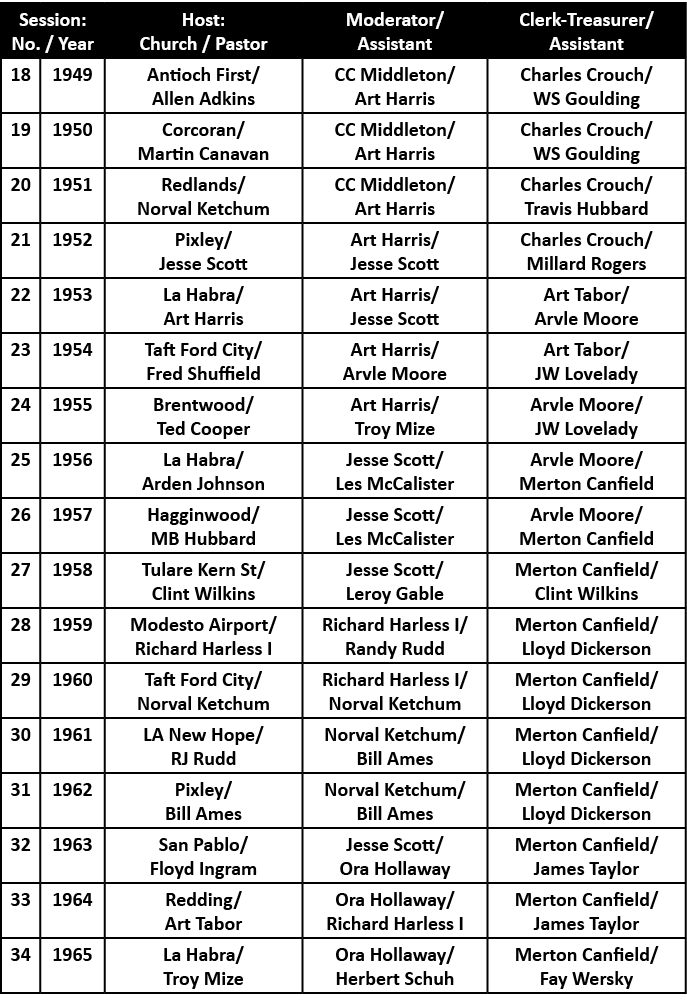 | Session: No. | / Year | Host: Church / Pastor | Moderator/ Assistant | Clerk-Treasurer/ Assistant |
|---|---|---|---|---|
| 18 | 1949 | Antioch First/ Allen Adkins | CC Middleton/ Art Harris | Charles Crouch/ WS Goulding |
| 19 | 1950 | Corcoran/ Martin Canavan | CC Middleton/ Art Harris | Charles Crouch/ WS Goulding |
| 20 | 1951 | Redlands/ Norval Ketchum | CC Middleton/ Art Harris | Charles Crouch/ Travis Hubbard |
| 21 | 1952 | Pixley/ Jesse Scott | Art Harris/ Jesse Scott | Charles Crouch/ Millard Rogers |
| 22 | 1953 | La Habra/ Art Harris | Art Harris/ Jesse Scott | Art Tabor/ Arvle Moore |
| 23 | 1954 | Taft Ford City/ Fred Shuffield | Art Harris/ Arvle Moore | Art Tabor/ JW Lovelady |
| 24 | 1955 | Brentwood/ Ted Cooper | Art Harris/ Troy Mize | Arvle Moore/ JW Lovelady |
| 25 | 1956 | La Habra/ Arden Johnson | Jesse Scott/ Les McCalister | Arvle Moore/ Merton Canfield |
| 26 | 1957 | Hagginwood/ MB Hubbard | Jesse Scott/ Les McCalister | Arvle Moore/ Merton Canfield |
| 27 | 1958 | Tulare Kern St/ Clint Wilkins | Jesse Scott/ Leroy Gable | Merton Canfield/ Clint Wilkins |
| 28 | 1959 | Modesto Airport/ Richard Harless I | Richard Harless I/ Randy Rudd | Merton Canfield/ Lloyd Dickerson |
| 29 | 1960 | Taft Ford City/ Norval Ketchum | Richard Harless I/ Norval Ketchum | Merton Canfield/ Lloyd Dickerson |
| 30 | 1961 | LA New Hope/ RJ Rudd | Norval Ketchum/ Bill Ames | Merton Canfield/ Lloyd Dickerson |
| 31 | 1962 | Pixley/ Bill Ames | Norval Ketchum/ Bill Ames | Merton Canfield/ Lloyd Dickerson |
| 32 | 1963 | San Pablo/ Floyd Ingram | Jesse Scott/ Ora Hollaway | Merton Canfield/ James Taylor |
| 33 | 1964 | Redding/ Art Tabor | Ora Hollaway/ Richard Harless I | Merton Canfield/ James Taylor |
| 34 | 1965 | La Habra/ Troy Mize | Ora Hollaway/ Herbert Schuh | Merton Canfield/ Fay Wersky |